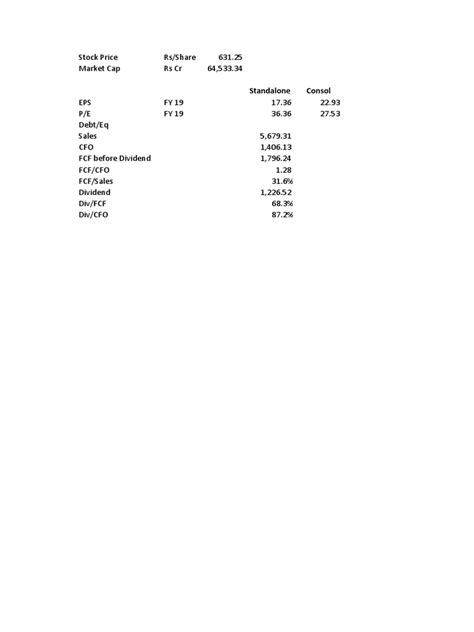 | | | | | |
|---|---|---|---|---|
| Stock Price | Rs/Share | 631.25 | | |
| Market Cap | Rs Cr | 64,533.34 | | |
| | | | Standalone | Consol |
| EPS | FY 19 | | 17.36 | 22.93 |
| P/E | FY 19 | | 36.36 | 27.53 |
| Debt/Eq | | | | |
| Sales | | | 5,679.31 | |
| CFO | | | 1,406.13 | |
| FCF before Dividend | | | 1,796.24 | |
| FCF/CFO | | | 1.28 | |
| FCF/Sales | | | 31.6% | |
| Dividend | | | 1,226.52 | |
| Div/FCF | | | 68.3% | |
| Div/CFO | | | 87.2% | |